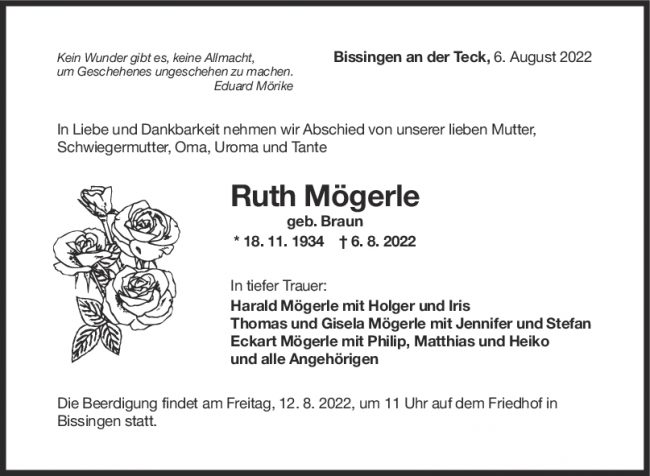 Kein Wunder gibt es, keine Allmacht, um Geschehenes ungeschehen zu machen.
Eduard Mörike

Bissingen an der Teck, 6. August 2022

In Liebe und Dankbarkeit nehmen wir Abschied von unserer lieben Mutter, Schwiegermutter, Oma, Uroma und Tante

Ruth Mögerle
geb. Braun
* 18. 11. 1934 † 6. 8. 2022

In tiefer Trauer:
Harald Mögerle mit Holger und Iris
Thomas und Gisela Mögerle mit Jennifer und Stefan
Eckart Mögerle mit Philip, Matthias und Heiko
und alle Angehörigen

Die Beerdigung findet am Freitag, 12. 8. 2022, um 11 Uhr auf dem Friedhof in Bissingen statt.